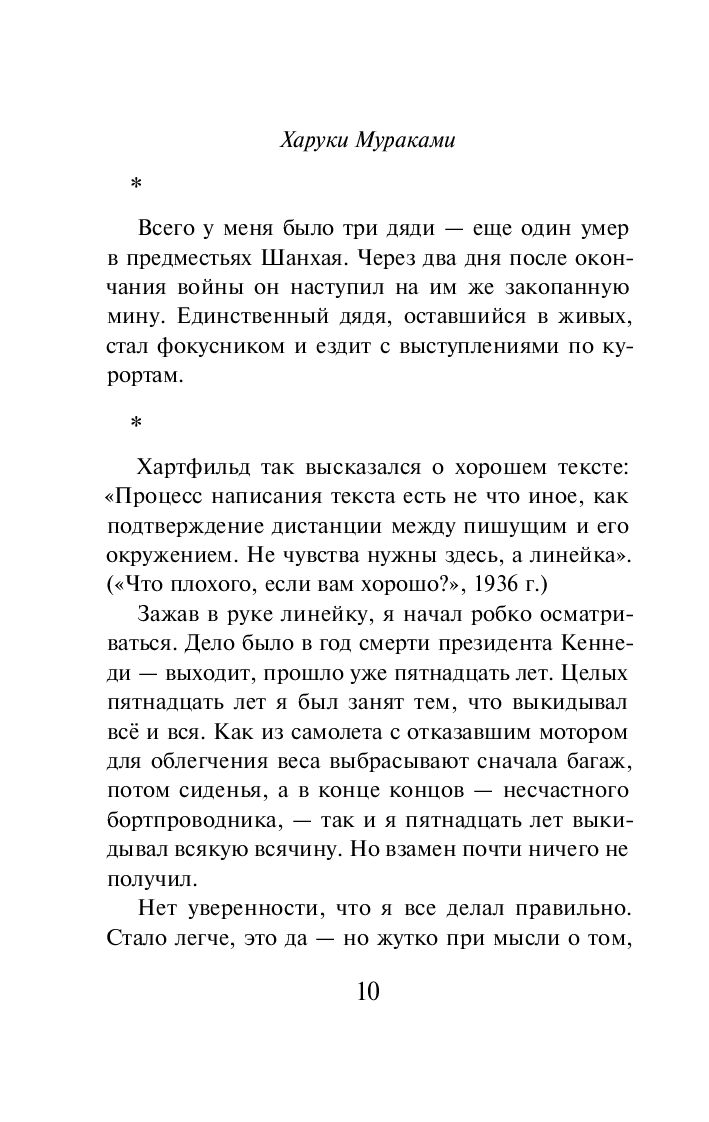 Харуки Мураками

*

Всего у меня было три дяди — еще один умер в предместьях Шанхая. Через два дня после окончания войны он наступил на им же закопанную мину. Единственный дядя, оставшийся в живых, стал фокусником и ездит с выступлениями по курортам.

*

Хартфильд так высказался о хорошем тексте: «Процесс написания текста есть не что иное, как подтверждение дистанции между пишущим и его окружением. Не чувства нужны здесь, а линейка». («Что плохого, если вам хорошо?», 1936 г.)

Зажав в руке линейку, я начал робко осматриваться. Дело было в год смерти президента Кеннеди — выходит, прошло уже пятнадцать лет. Целых пятнадцать лет я был занят тем, что выкидывал всё и вся. Как из самолета с отказавшим мотором для облегчения веса выбрасывают сначала багаж, потом сиденья, а в конце концов — несчастного бортпроводника, — так и я пятнадцать лет выкидывал всякую всячину. Но взамен почти ничего не получил.

Нет уверенности, что я все делал правильно. Стало легче, это да — но жутко при мысли о том,

10